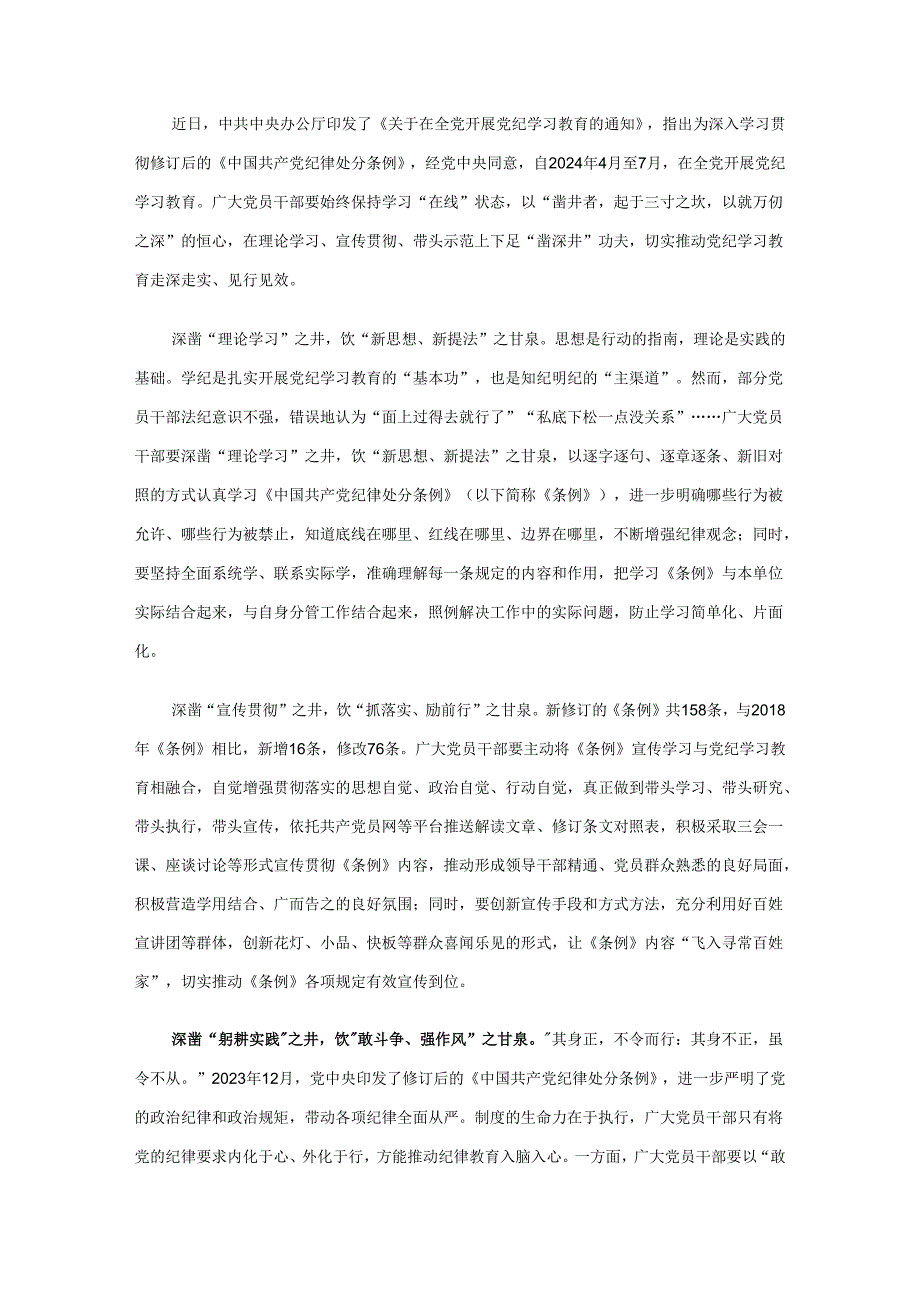 近日，中共中央办公厅印发了《关于在全党开展党纪学习教育的通知》，指出为深入学习贯彻修订后的《中国共产党纪律处分条例》，经党中央同意，自2024年4月至7月，在全党开展党纪学习教育。广大党员干部要始终保持学习“在线”状态，以“凿井者，起于三寸之坎，以就万仞之深”的恒心，在理论学习、宣传贯彻、带头示范上下足“凿深井”功夫，切实推动党纪学习教育走深走实、见行见效。

深凿“理论学习”之井，饮“新思想、新提法”之甘泉。思想是行动的指南，理论是实践的基础。学纪是扎实开展党纪学习教育的“基本功”，也是知纪明纪的“主渠道”。然而，部分党员干部法纪意识不强，错误地认为“面上过得去就行了”“私底下松一点没关系”……广大党员干部要深凿“理论学习”之井，饮“新思想、新提法”之甘泉，以逐字逐句、逐章逐条、新旧对照的方式认真学习《中国共产党纪律处分条例》（以下简称《条例》），进一步明确哪些行为被允许、哪些行为被禁止，知道底线在哪里、红线在哪里、边界在哪里，不断增强纪律观念；同时，要坚持全面系统学、联系实际学，准确理解每一条规定的内容和作用，把学习《条例》与本单位实际结合起来，与自身分管工作结合起来，照例解决工作中的实际问题，防止学习简单化、片面化。

深凿“宣传贯彻”之井，饮“抓落实、励前行”之甘泉。新修订的《条例》共158条，与2018年《条例》相比，新增16条，修改76条。广大党员干部要主动将《条例》宣传学习与党纪学习教育相融合，自觉增强贯彻落实的思想自觉、政治自觉、行动自觉，真正做到带头学习、带头研究、带头执行，带头宣传，依托共产党员网等平台推送解读文章、修订条文对照表，积极采取三会一课、座谈讨论等形式宣传贯彻《条例》内容，推动形成领导干部精通、党员群众熟悉的良好局面，积极营造学用结合、广而告之的良好氛围；同时，要创新宣传手段和方式方法，充分利用好百姓宣讲团等群体，创新花灯、小品、快板等群众喜闻乐见的形式，让《条例》内容“飞入寻常百姓家”，切实推动《条例》各项规定有效宣传到位。

深凿“躬耕实践”之井，饮”敢斗争、强作风”之甘泉。”其身正，不令而行：其身不正，虽令不从。”2023年12月，党中央印发了修订后的《中国共产党纪律处分条例》，进一步严明了党的政治纪律和政治规矩，带动各项纪律全面从严。制度的生命力在于执行，广大党员干部只有将党的纪律要求内化于心、外化于行，方能推动纪律教育入脑入心。一方面，广大党员干部要以“敢